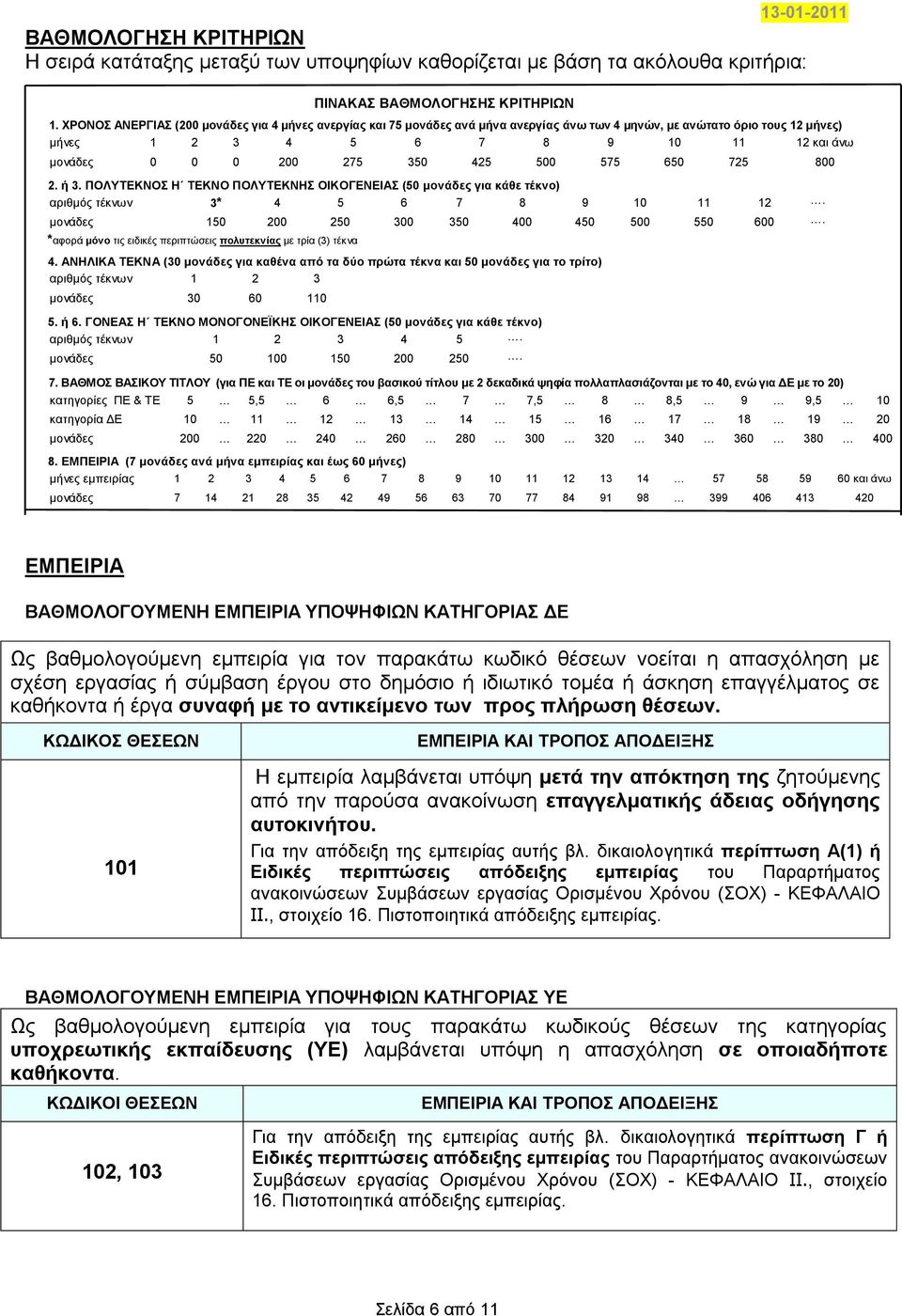 13-01-2011

ΒΑΘΜΟΛΟΓΗΣΗ ΚΡΙΤΗΡΙΩΝ
Η σειρά κατάταξης μεταξύ των υποψηφίων καθορίζεται με βάση τα ακόλουθα κριτήρια:

ΠΙΝΑΚΑΣ ΒΑΘΜΟΛΟΓΗΣΗΣ ΚΡΙΤΗΡΙΩΝ

1. ΧΡΟΝΟΣ ΑΝΕΡΓΙΑΣ (200 μονάδες για 4 μήνες ανεργίας και 75 μονάδες ανά μήνα ανεργίας άνω των 4 μηνών, με ανώτατο όριο τους 12 μήνες)

| μήνες | 1 | 2 | 3 | 4 | 5 | 6 | 7 | 8 | 9 | 10 | 11 | 12 και άνω |
|---|---|---|---|---|---|---|---|---|---|---|---|---|
| μονάδες | 0 | 0 | 0 | 200 | 275 | 350 | 425 | 500 | 575 | 650 | 725 | 800 |

2. ή 3. ΠΟΛΥΤΕΚΝΟΣ Η΄ ΤΕΚΝΟ ΠΟΛΥΤΕΚΝΗΣ ΟΙΚΟΓΕΝΕΙΑΣ (50 μονάδες για κάθε τέκνο)

| αριθμός τέκνων | 3* | 4 | 5 | 6 | 7 | 8 | 9 | 10 | 11 | 12 | …. |
|---|---|---|---|---|---|---|---|---|---|---|---|
| μονάδες | 150 | 200 | 250 | 300 | 350 | 400 | 450 | 500 | 550 | 600 | …. |

*αφορά μόνο τις ειδικές περιπτώσεις πολυτεκνίας με τρία (3) τέκνα

4. ΑΝΗΛΙΚΑ ΤΕΚΝΑ (30 μονάδες για καθένα από τα δύο πρώτα τέκνα και 50 μονάδες για το τρίτο)

| αριθμός τέκνων | 1 | 2 | 3 |
|---|---|---|---|
| μονάδες | 30 | 60 | 110 |

5. ή 6. ΓΟΝΕΑΣ Η΄ ΤΕΚΝΟ ΜΟΝΟΓΟΝΕΪΚΗΣ ΟΙΚΟΓΕΝΕΙΑΣ (50 μονάδες για κάθε τέκνο)

| αριθμός τέκνων | 1 | 2 | 3 | 4 | 5 | …. |
|---|---|---|---|---|---|---|
| μονάδες | 50 | 100 | 150 | 200 | 250 | …. |

7. ΒΑΘΜΟΣ ΒΑΣΙΚΟΥ ΤΙΤΛΟΥ (για ΠΕ και ΤΕ οι μονάδες του βασικού τίτλου με 2 δεκαδικά ψηφία πολλαπλασιάζονται με το 40, ενώ για ΔΕ με το 20)

| κατηγορίες ΠΕ & ΤΕ | 5 | … | 5,5 | … | 6 | … | 6,5 | … | 7 | … | 7,5 | … | 8 | … | 8,5 | … | 9 | … | 9,5 | … | 10 |
|---|---|---|---|---|---|---|---|---|---|---|---|---|---|---|---|---|---|---|---|---|---|
| κατηγορία ΔΕ | 10 | … | 11 | … | 12 | … | 13 | … | 14 | … | 15 | … | 16 | … | 17 | … | 18 | … | 19 | … | 20 |
| μονάδες | 200 | … | 220 | … | 240 | … | 260 | … | 280 | … | 300 | … | 320 | … | 340 | … | 360 | … | 380 | … | 400 |

8. ΕΜΠΕΙΡΙΑ (7 μονάδες ανά μήνα εμπειρίας και έως 60 μήνες)

| μήνες εμπειρίας | 1 | 2 | 3 | 4 | 5 | 6 | 7 | 8 | 9 | 10 | 11 | 12 | 13 | 14 | … | 57 | 58 | 59 | 60 και άνω |
|---|---|---|---|---|---|---|---|---|---|---|---|---|---|---|---|---|---|---|---|
| μονάδες | 7 | 14 | 21 | 28 | 35 | 42 | 49 | 56 | 63 | 70 | 77 | 84 | 91 | 98 | … | 399 | 406 | 413 | 420 |

ΕΜΠΕΙΡΙΑ

ΒΑΘΜΟΛΟΓΟΥΜΕΝΗ ΕΜΠΕΙΡΙΑ ΥΠΟΨΗΦΙΩΝ ΚΑΤΗΓΟΡΙΑΣ ΔΕ

Ως βαθμολογούμενη εμπειρία για τον παρακάτω κωδικό θέσεων νοείται η απασχόληση με σχέση εργασίας ή σύμβαση έργου στο δημόσιο ή ιδιωτικό τομέα ή άσκηση επαγγέλματος σε καθήκοντα ή έργα συναφή με το αντικείμενο των προς πλήρωση θέσεων.

| ΚΩΔΙΚΟΣ ΘΕΣΕΩΝ | ΕΜΠΕΙΡΙΑ ΚΑΙ ΤΡΟΠΟΣ ΑΠΟΔΕΙΞΗΣ |
|---|---|
| 101 | Η εμπειρία λαμβάνεται υπόψη μετά την απόκτηση της ζητούμενης από την παρούσα ανακοίνωση επαγγελματικής άδειας οδήγησης αυτοκινήτου. Για την απόδειξη της εμπειρίας αυτής βλ. δικαιολογητικά περίπτωση Α(1) ή Ειδικές περιπτώσεις απόδειξης εμπειρίας του Παραρτήματος ανακοινώσεων Συμβάσεων εργασίας Ορισμένου Χρόνου (ΣΟΧ) - ΚΕΦΑΛΑΙΟ ΙΙ., στοιχείο 16. Πιστοποιητικά απόδειξης εμπειρίας. |

ΒΑΘΜΟΛΟΓΟΥΜΕΝΗ ΕΜΠΕΙΡΙΑ ΥΠΟΨΗΦΙΩΝ ΚΑΤΗΓΟΡΙΑΣ ΥΕ

Ως βαθμολογούμενη εμπειρία για τους παρακάτω κωδικούς θέσεων της κατηγορίας υποχρεωτικής εκπαίδευσης (ΥΕ) λαμβάνεται υπόψη η απασχόληση σε οποιαδήποτε καθήκοντα.

| ΚΩΔΙΚΟΙ ΘΕΣΕΩΝ | ΕΜΠΕΙΡΙΑ ΚΑΙ ΤΡΟΠΟΣ ΑΠΟΔΕΙΞΗΣ |
|---|---|
| 102, 103 | Για την απόδειξη της εμπειρίας αυτής βλ. δικαιολογητικά περίπτωση Γ ή Ειδικές περιπτώσεις απόδειξης εμπειρίας του Παραρτήματος ανακοινώσεων Συμβάσεων εργασίας Ορισμένου Χρόνου (ΣΟΧ) - ΚΕΦΑΛΑΙΟ ΙΙ., στοιχείο 16. Πιστοποιητικά απόδειξης εμπειρίας. |

Σελίδα 6 από 11